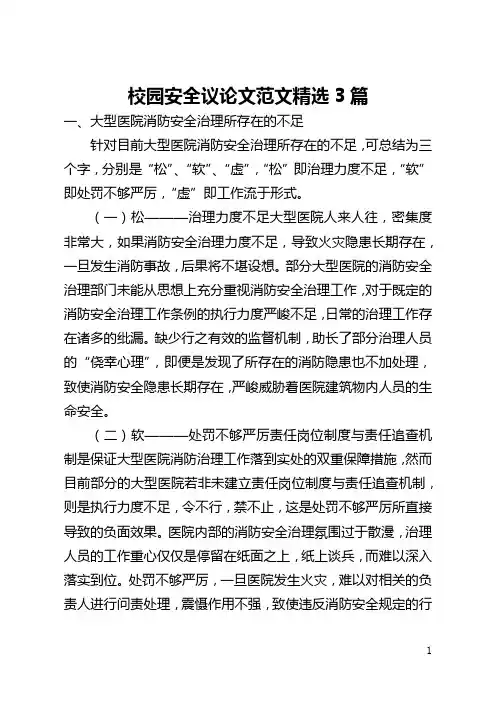 校园安全议论文范文精选 3 篇

一、大型医院消防安全治理所存在的不足

针对目前大型医院消防安全治理所存在的不足，可总结为三个字，分别是“松”、“软”、“虚”，“松”即治理力度不足，“软”即处罚不够严厉，“虚”即工作流于形式。

（一）松———治理力度不足大型医院人来人往，密集度非常大，如果消防安全治理力度不足，导致火灾隐患长期存在，一旦发生消防事故，后果将不堪设想。部分大型医院的消防安全治理部门未能从思想上充分重视消防安全治理工作，对于既定的消防安全治理工作条例的执行力度严峻不足，日常的治理工作存在诸多的纰漏。缺少行之有效的监督机制，助长了部分治理人员的“侥幸心理”，即便是发现了所存在的消防隐患也不加处理，致使消防安全隐患长期存在，严峻威胁着医院建筑物内人员的生命安全。

（二）软———处罚不够严厉责任岗位制度与责任追查机制是保证大型医院消防治理工作落到实处的双重保障措施，然而目前部分的大型医院若非未建立责任岗位制度与责任追查机制，则是执行力度不足，令不行，禁不止，这是处罚不够严厉所直接导致的负面效果。医院内部的消防安全治理氛围过于散漫，治理人员的工作重心仅仅是停留在纸面之上，纸上谈兵，而难以深入落实到位。处罚不够严厉，一旦医院发生火灾，难以对相关的负责人进行问责处理，震慑作用不强，致使违反消防安全规定的行

1